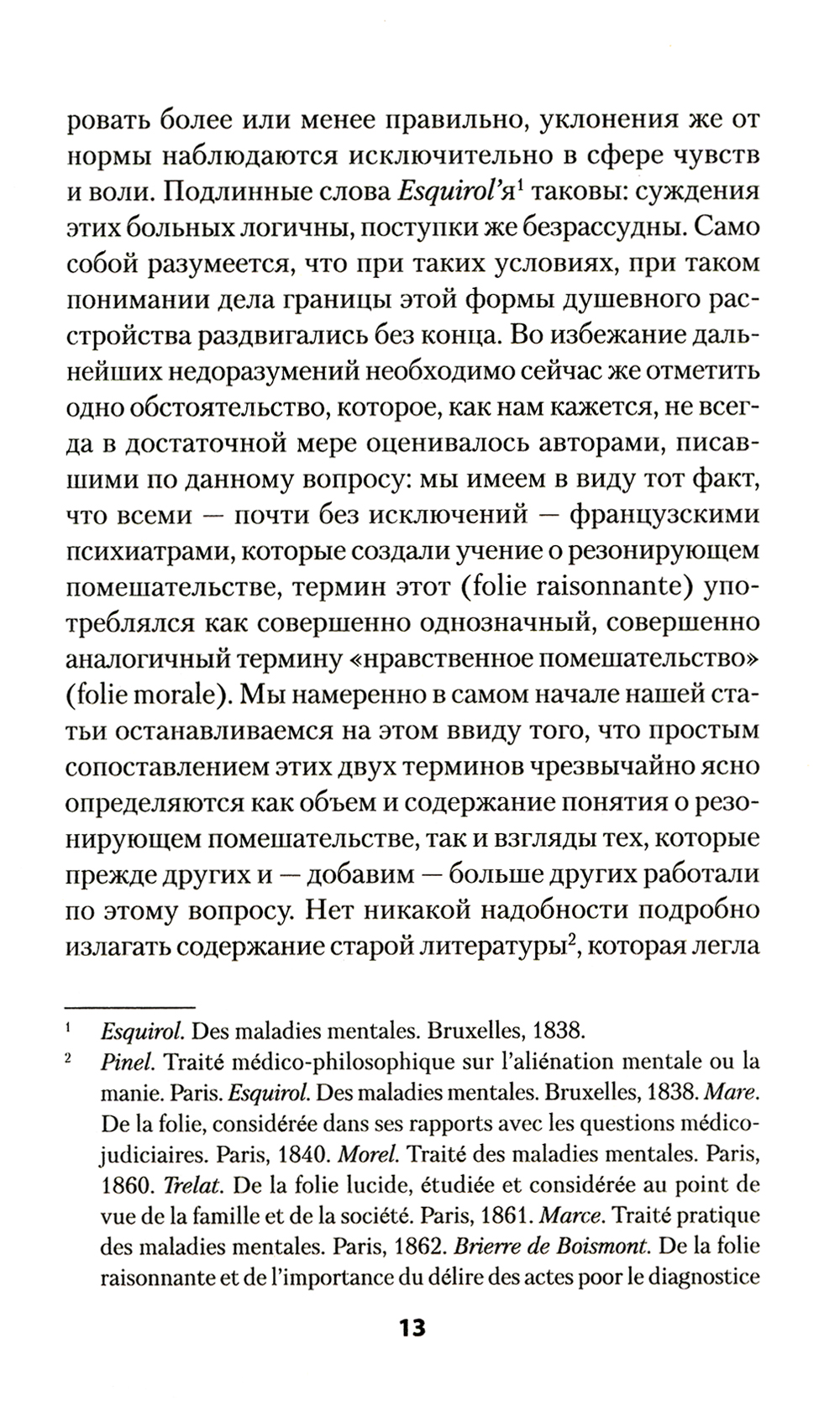 ровать более или менее правильно, уклонения же от нормы наблюдаются исключительно в сфере чувств и воли. Подлинные слова Esquirol'я$^1$ таковы: суждения этих больных логичны, поступки же безрассудны. Само собой разумеется, что при таких условиях, при таком понимании дела границы этой формы душевного расстройства раздвигались без конца. Во избежание дальнейших недоразумений необходимо сейчас же отметить одно обстоятельство, которое, как нам кажется, не всегда в достаточной мере оценивалось авторами, писавшими по данному вопросу: мы имеем в виду тот факт, что всеми — почти без исключений — французскими психиатрами, которые создали учение о резонирующем помешательстве, термин этот (folie raisonnante) употреблялся как совершенно однозначный, совершенно аналогичный термину «нравственное помешательство» (folie morale). Мы намеренно в самом начале нашей статьи останавливаемся на этом ввиду того, что простым сопоставлением этих двух терминов чрезвычайно ясно определяются как объем и содержание понятия о резонирующем помешательстве, так и взгляды тех, которые прежде других и — добавим — больше других работали по этому вопросу. Нет никакой надобности подробно излагать содержание старой литературы$^2$, которая легла

$^1$ Esquirol. Des maladies mentales. Bruxelles, 1838.

$^2$ Pinel. Traité médico-philosophique sur l'aliénation mentale ou la manie. Paris. Esquirol. Des maladies mentales. Bruxelles, 1838. Mare. De la folie, considérée dans ses rapports avec les questions médico-judiciaires. Paris, 1840. Morel. Traité des maladies mentales. Paris, 1860. Trelat. De la folie lucide, étudiée et considérée au point de vue de la famille et de la société. Paris, 1861. Marce. Traité pratique des maladies mentales. Paris, 1862. Brierre de Boismont. De la folie raisonnante et de l'importance du délire des actes poor le diagnostice

13